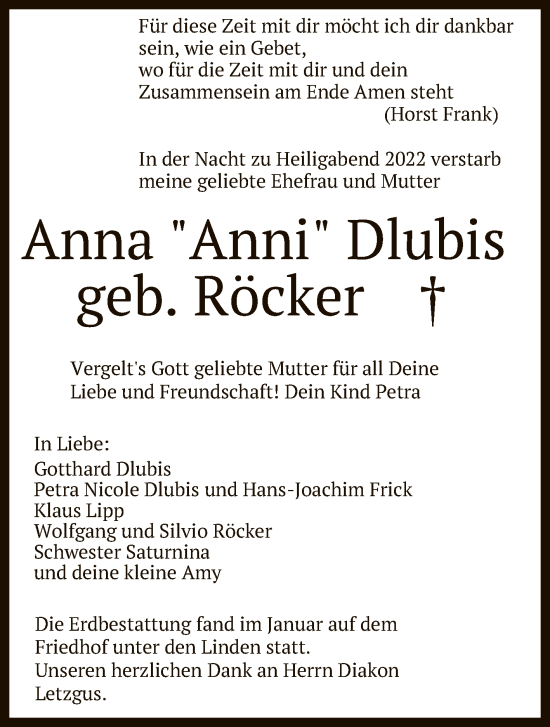 Für diese Zeit mit dir möcht ich dir dankbar sein, wie ein Gebet,
wo für die Zeit mit dir und dein
Zusammensein am Ende Amen steht
(Horst Frank)

In der Nacht zu Heiligabend 2022 verstarb meine geliebte Ehefrau und Mutter

Anna "Anni" Dlubis
geb. Röcker †

Vergelt's Gott geliebte Mutter für all Deine Liebe und Freundschaft! Dein Kind Petra

In Liebe:
Gotthard Dlubis
Petra Nicole Dlubis und Hans-Joachim Frick
Klaus Lipp
Wolfgang und Silvio Röcker
Schwester Saturnina
und deine kleine Amy

Die Erdbestattung fand im Januar auf dem Friedhof unter den Linden statt.
Unseren herzlichen Dank an Herrn Diakon Letzgus.